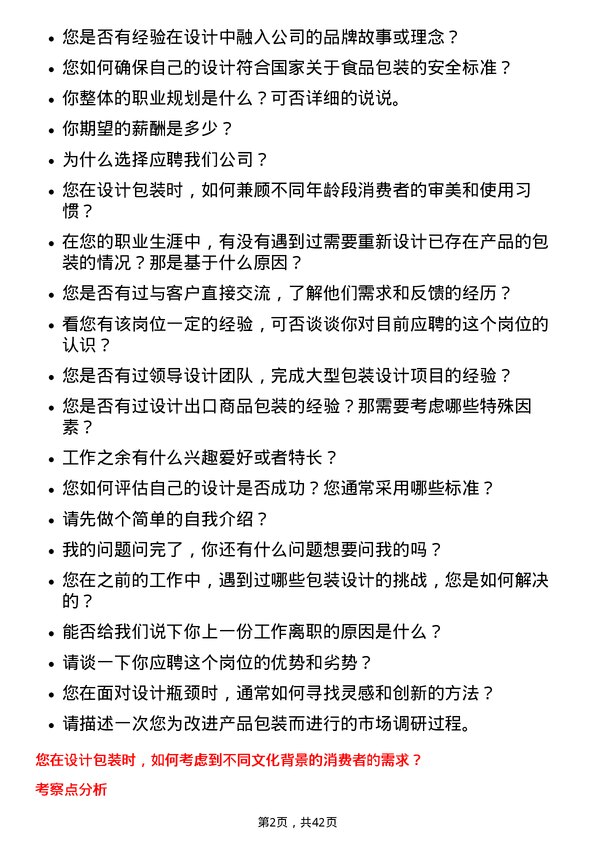 • 您是否有经验在设计中融入公司的品牌故事或理念？
• 您如何确保自己的设计符合国家关于食品包装的安全标准？
• 你整体的职业规划是什么？可否详细的说说。
• 你期望的薪酬是多少？
• 为什么选择应聘我们公司？
• 您在设计包装时，如何兼顾不同年龄段消费者的审美和使用习惯？
• 在您的职业生涯中，有没有遇到过需要重新设计已存在产品的包装的情况？那是基于什么原因？
• 您是否有过与客户直接交流，了解他们需求和反馈的经历？
• 看您有该岗位一定的经验，可否谈谈你对目前应聘的这个岗位的认识？
• 您是否有过领导设计团队，完成大型包装设计项目的经验？
• 您是否有过设计出口商品包装的经验？那需要考虑哪些特殊因素？
• 工作之余有什么兴趣爱好或者特长？
• 您如何评估自己的设计是否成功？您通常采用哪些标准？
• 请先做个简单的自我介绍？
• 我的问题问完了，你还有什么问题想要问我的吗？
• 您在之前的工作中，遇到过哪些包装设计的挑战，您是如何解决的？
• 能否给我们说下你上一份工作离职的原因是什么？
• 请谈一下你应聘这个岗位的优势和劣势？
• 您在面对设计瓶颈时，通常如何寻找灵感和创新的方法？
• 请描述一次您为改进产品包装而进行的市场调研过程。

您在设计包装时，如何考虑到不同文化背景的消费者的需求？

考察点分析

第2页，共42页